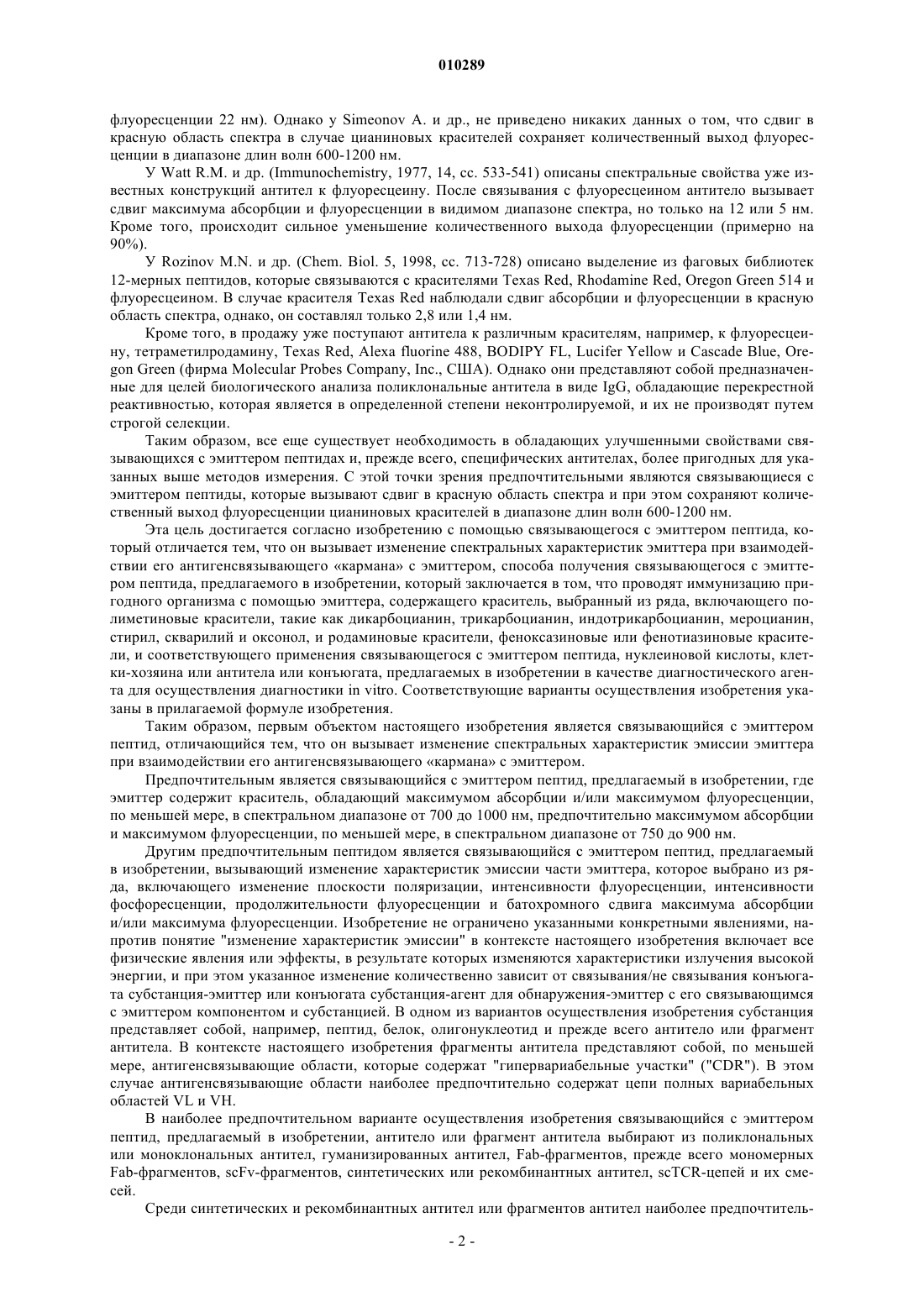 010289

флуоресценции 22 нм). Однако у Simeonov A. и др., не приведено никаких данных о том, что сдвиг в красную область спектра в случае цианиновых красителей сохраняет количественный выход флуоресценции в диапазоне длин волн 600-1200 нм.

У Watt R.M. и др. (Immunochemistry, 1977, 14, сс. 533-541) описаны спектральные свойства уже известных конструкций антител к флуоресцеину. После связывания с флуоресцеином антитело вызывает сдвиг максимума абсорбции и флуоресценции в видимом диапазоне спектра, но только на 12 или 5 нм. Кроме того, происходит сильное уменьшение количественного выхода флуоресценции (примерно на 90%).

У Rozinov M.N. и др. (Chem. Biol. 5, 1998, сс. 713-728) описано выделение из фаговых библиотек 12-мерных пептидов, которые связываются с красителями Texas Red, Rhodamine Red, Oregon Green 514 и флуоресцеином. В случае красителя Texas Red наблюдали сдвиг абсорбции и флуоресценции в красную область спектра, однако, он составлял только 2,8 или 1,4 нм.

Кроме того, в продажу уже поступают антитела к различным красителям, например, к флуоресцеину, тетраметилродамину, Texas Red, Alexa fluorine 488, BODIPY FL, Lucifer Yellow и Cascade Blue, Oregon Green (фирма Molecular Probes Company, Inc., США). Однако они представляют собой предназначенные для целей биологического анализа поликлональные антитела в виде IgG, обладающие перекрестной реактивностью, которая является в определенной степени неконтролируемой, и их не производят путем строгой селекции.

Таким образом, все еще существует необходимость в обладающих улучшенными свойствами связывающихся с эмиттером пептидах и, прежде всего, специфических антителах, более пригодных для указанных выше методов измерения. С этой точки зрения предпочтительными являются связывающиеся с эмиттером пептиды, которые вызывают сдвиг в красную область спектра и при этом сохраняют количественный выход флуоресценции цианиновых красителей в диапазоне длин волн 600-1200 нм.

Эта цель достигается согласно изобретению с помощью связывающегося с эмиттером пептида, который отличается тем, что он вызывает изменение спектральных характеристик эмиттера при взаимодействии его антигенсвязывающего «кармана» с эмиттером, способа получения связывающегося с эмиттером пептида, предлагаемого в изобретении, который заключается в том, что проводят иммунизацию пригодного организма с помощью эмиттера, содержащего краситель, выбранный из ряда, включающего полиметиновые красители, такие как дикарбоцианин, трикарбоцианин, индотрикарбоцианин, мероцианин, стирил, скварилий и оксонол, и родаминовые красители, феноксазиновые или фенотиазиновые красители, и соответствующего применения связывающегося с эмиттером пептида, нуклеиновой кислоты, клетки-хозяина или антитела или конъюгата, предлагаемых в изобретении в качестве диагностического агента для осуществления диагностики in vitro. Соответствующие варианты осуществления изобретения указаны в прилагаемой формуле изобретения.

Таким образом, первым объектом настоящего изобретения является связывающийся с эмиттером пептид, отличающийся тем, что он вызывает изменение спектральных характеристик эмиссии эмиттера при взаимодействии его антигенсвязывающего «кармана» с эмиттером.

Предпочтительным является связывающийся с эмиттером пептид, предлагаемый в изобретении, где эмиттер содержит краситель, обладающий максимумом абсорбции и/или максимумом флуоресценции, по меньшей мере, в спектральном диапазоне от 700 до 1000 нм, предпочтительно максимумом абсорбции и максимумом флуоресценции, по меньшей мере, в спектральном диапазоне от 750 до 900 нм.

Другим предпочтительным пептидом является связывающийся с эмиттером пептид, предлагаемый в изобретении, вызывающий изменение характеристик эмиссии части эмиттера, которое выбрано из ряда, включающего изменение плоскости поляризации, интенсивности флуоресценции, интенсивности фосфоресценции, продолжительности флуоресценции и батохромного сдвига максимума абсорбции и/или максимума флуоресценции. Изобретение не ограничено указанными конкретными явлениями, напротив понятие "изменение характеристик эмиссии" в контексте настоящего изобретения включает все физические явления или эффекты, в результате которых изменяются характеристики излучения высокой энергии, и при этом указанное изменение количественно зависит от связывания/не связывания конъюгата субстанция-эмиттер или конъюгата субстанция-агент для обнаружения-эмиттер с его связывающимся с эмиттером компонентом и субстанцией. В одном из вариантов осуществления изобретения субстанция представляет собой, например, пептид, белок, олигонуклеотид и прежде всего антитело или фрагмент антитела. В контексте настоящего изобретения фрагменты антитела представляют собой, по меньшей мере, антигенсвязывающие области, которые содержат "гипервариабельные участки" ("CDR"). В этом случае антигенсвязывающие области наиболее предпочтительно содержат цепи полных вариабельных областей VL и VH.

В наиболее предпочтительном варианте осуществления изобретения связывающийся с эмиттером пептид, предлагаемый в изобретении, антитело или фрагмент антитела выбирают из поликлональных или моноклональных антител, гуманизированных антител, Fab-фрагментов, прежде всего мономерных Fab-фрагментов, scFv-фрагментов, синтетических или рекомбинантных антител, scTCR-цепей и их смесей.

Среди синтетических и рекомбинантных антител или фрагментов антител наиболее предпочтитель-

- 2 -